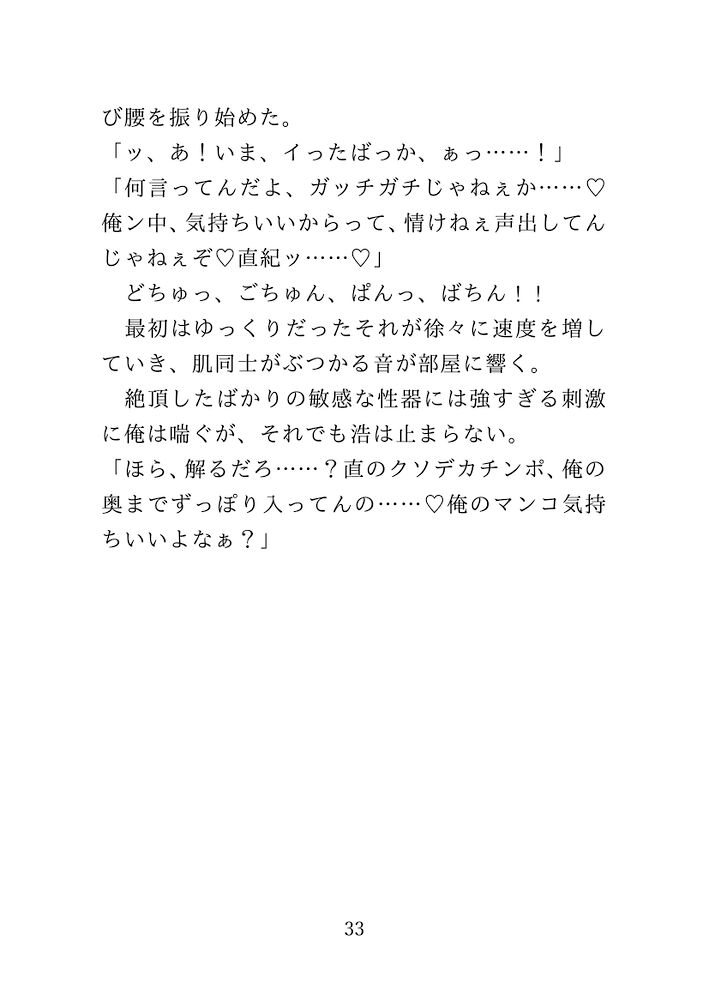 び腰を振り始めた。
「ッ、あ！いま、イったばっか、ぁっ……！」
「何言ってんだよ、ガッチガチじゃねぇか……♡俺ン中、気持ちいいからって、情けねぇ声出してんじゃねぇぞ♡直紀ッ……♡」
どちゅっ、ごちゅん、ぱんっ、ばちん！！
最初はゆっくりだったそれが徐々に速度を増していき、肌同士がぶつかる音が部屋に響く。
絶頂したばかりの敏感な性器には強すぎる刺激に俺は喘ぐが、それでも浩は止まらない。
「ほら、解るだろ……？直のクソデカチンポ、俺の奥までずっぽり入ってんの……♡俺のマンコ気持ちいいよなぁ？」

33